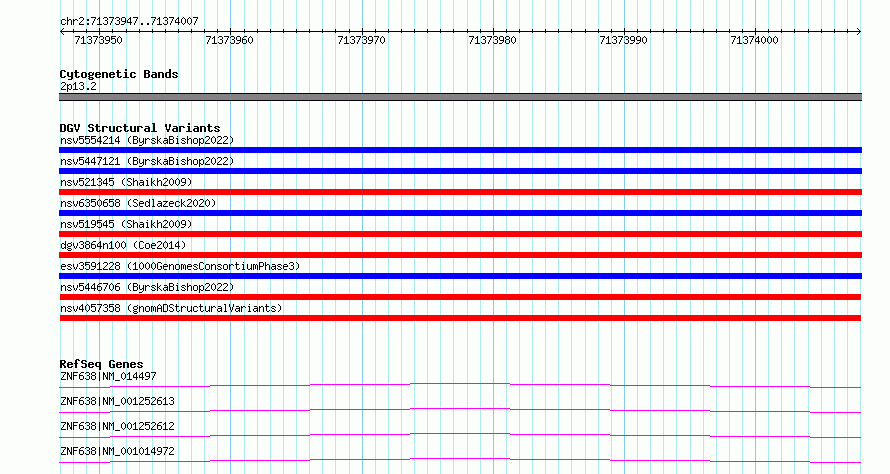 chr2:71373947..71374007
71373950 71373960 71373970 71373980 71373990 71374000

Cytogenetic Bands
2p13.2

DGV Structural Variants
nsv5554214 (ByrskaBishop2022)
nsv5447121 (ByrskaBishop2022)
nsv521345 (Shaikh2009)
nsv6350658 (Sedlazeck2020)
nsv519545 (Shaikh2009)
dgv3864n100 (Coe2014)
esv3591228 (1000GenomesConsortiumPhase3)
nsv5446706 (ByrskaBishop2022)
nsv4057358 (gnomADStructuralVariants)

RefSeq Genes
ZNF638|NM_014497
ZNF638|NM_001252613
ZNF638|NM_001252612
ZNF638|NM_001014972